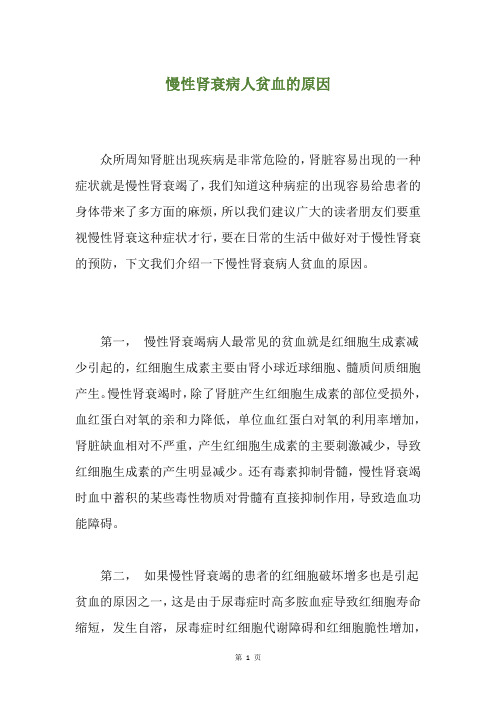 慢性肾衰病人贫血的原因

众所周知肾脏出现疾病是非常危险的，肾脏容易出现的一种症状就是慢性肾衰竭了，我们知道这种病症的出现容易给患者的身体带来了多方面的麻烦，所以我们建议广大的读者朋友们要重视慢性肾衰这种症状才行，要在日常的生活中做好对于慢性肾衰的预防，下文我们介绍一下慢性肾衰病人贫血的原因。

第一， 慢性肾衰竭病人最常见的贫血就是红细胞生成素减少引起的，红细胞生成素主要由肾小球近球细胞、髓质间质细胞产生。慢性肾衰竭时，除了肾脏产生红细胞生成素的部位受损外，血红蛋白对氧的亲和力降低，单位血红蛋白对氧的利用率增加，肾脏缺血相对不严重，产生红细胞生成素的主要刺激减少，导致红细胞生成素的产生明显减少。还有毒素抑制骨髓，慢性肾衰竭时血中蓄积的某些毒性物质对骨髓有直接抑制作用，导致造血功能障碍。

第二， 如果慢性肾衰竭的患者的红细胞破坏增多也是引起贫血的原因之一，这是由于尿毒症时高多胺血症导致红细胞寿命缩短，发生自溶，尿毒症时红细胞代谢障碍和红细胞脆性增加，

第 1 页